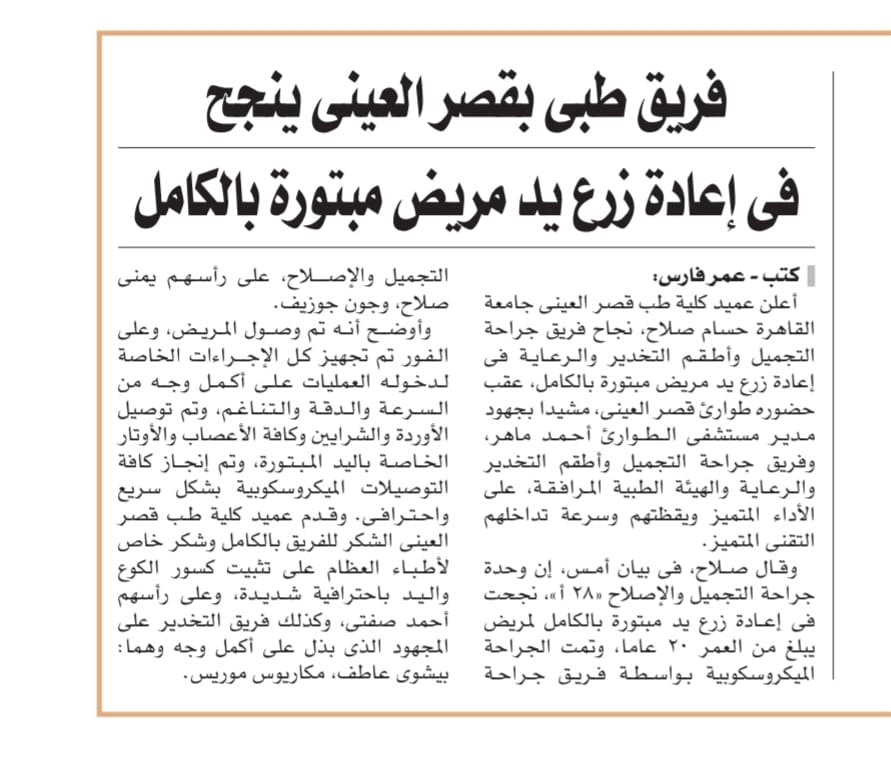 فريق طبى بقصر العينى ينجح

فى إعادة زرع يد مريض مبتورة بالكامل

كتب - عمر فارس:

أعلن عميد كلية طب قصر العينى جامعة القاهرة حسام صلاح، نجاح فريق جراحة التجميل وأطقم التخدير والرعاية فى إعادة زرع يد مريض مبتورة بالكامل، عقب حضوره طوارئ قصر العينى، مشيدا بجهود مدير مستشفى الطوارئ أحمد ماهر، وفريق جراحة التجميل وأطقم التخدير والرعاية والهيئة الطبية المرافقة، على الأداء المتميز ويقظتهم وسرعة تداخلهم التقنى المتميز.

وقال صلاح، فى بيان أمس، إن وحدة جراحة التجميل والإصلاح «٢٨ أ»، نجحت فى إعادة زرع يد مبتورة بالكامل لمريض يبلغ من العمر ٢٠ عاما، وتمت الجراحة الميكروسكوبية بواسطة فريق جراحة التجميل والإصلاح، على رأسهم يمنى صلاح، وجون جوزيف.

وأوضح أنه تم وصول المريض، وعلى الفور تم تجهيز كل الإجراءات الخاصة لدخوله العمليات على أكمل وجه من السرعة والدقة والتناغم، وتم توصيل الأوردة والشرايين وكافة الأعصاب والأوتار الخاصة باليد المبتورة، وتم إنجاز كافة التوصيلات الميكروسكوبية بشكل سريع واحترافى. وقدم عميد كلية طب قصر العينى الشكر للفريق بالكامل وشكر خاص لأطباء العظام على تثبيت كسور الكوع واليد باحترافية شديدة، وعلى رأسهم أحمد صفتى، وكذلك فريق التخدير على المجهود الذى بذل على أكمل وجه وهما: بيشوى عاطف، مكاريوس موريس.